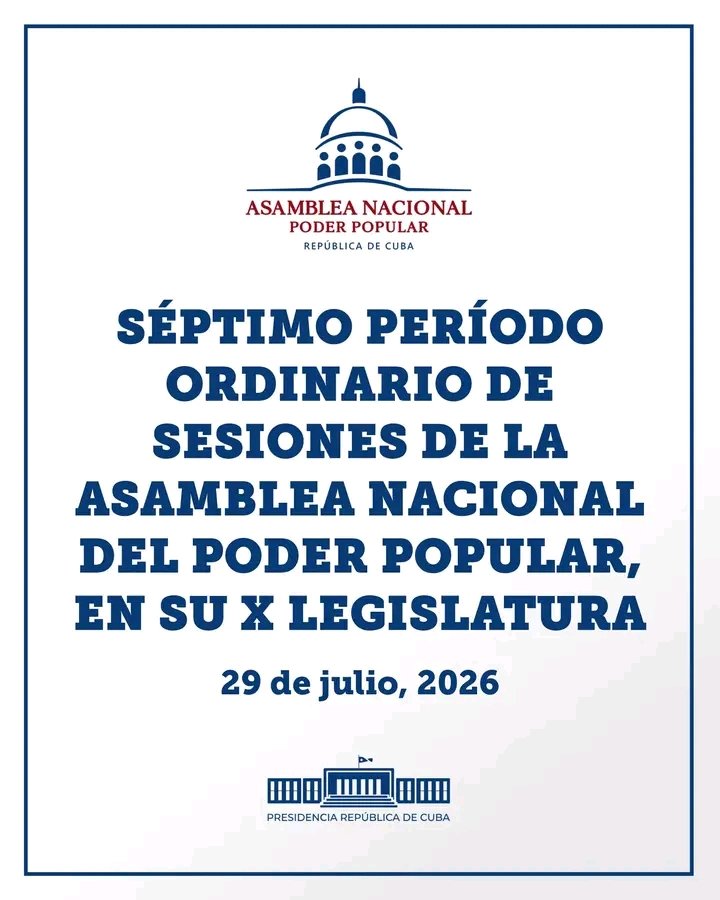 ASAMBLEA NACIONAL
PODER POPULAR
REPÚBLICA DE CUBA

SÉPTIMO PERÍODO ORDINARIO DE SESIONES DE LA ASAMBLEA NACIONAL DEL PODER POPULAR, EN SU X LEGISLATURA

29 de julio, 2026

PRESIDENCIA REPÚBLICA DE CUBA